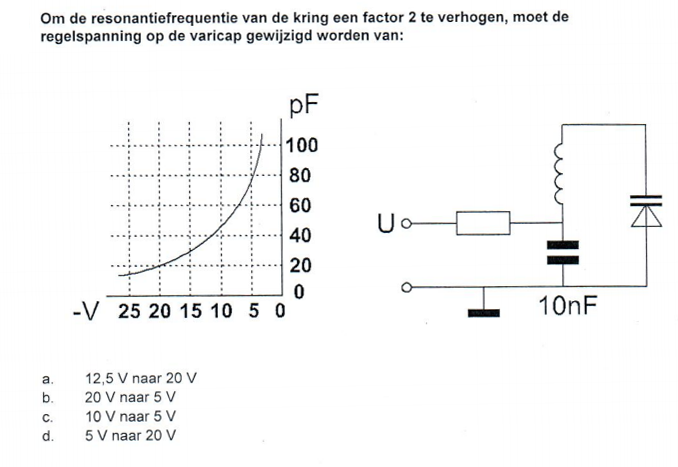 Om de resonantiefrequentie van de kring een factor 2 te verhogen, moet de regelspanning op de varicap gewijzigd worden van:

pF
100
80
60
40
20
0
-V 25 20 15 10 5 0

U
10nF

a. 12,5 V naar 20 V
b. 20 V naar 5 V
c. 10 V naar 5 V
d. 5 V naar 20 V